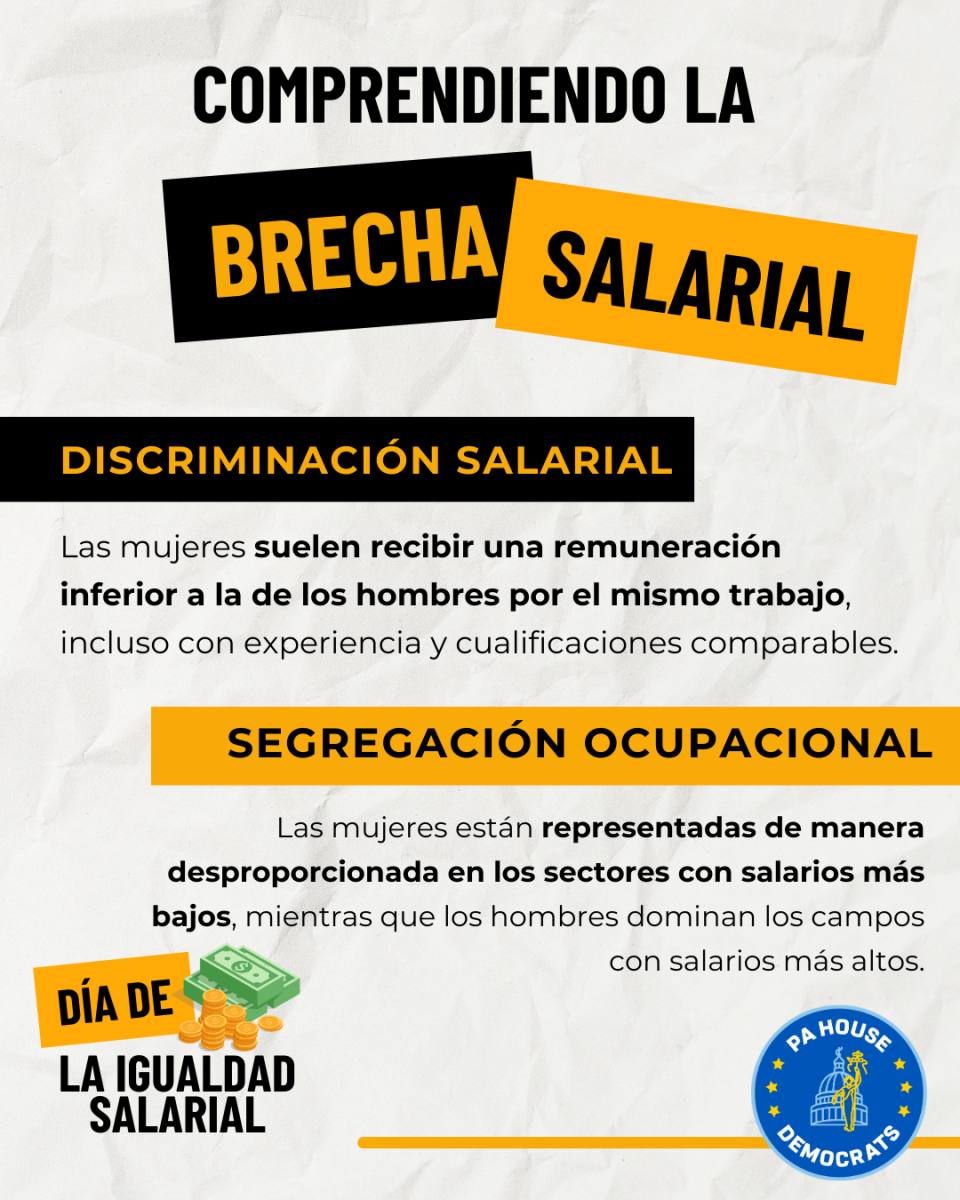 COMPRENDIENDO LA

BRECHA SALARIAL

DISCRIMINACIÓN SALARIAL

Las mujeres suelen recibir una remuneración inferior a la de los hombres por el mismo trabajo, incluso con experiencia y cualificaciones comparables.

SEGREGACIÓN OCUPACIONAL

Las mujeres están representadas de manera desproporcionada en los sectores con salarios más bajos, mientras que los hombres dominan los campos con salarios más altos.

DÍA DE
LA IGUALDAD
SALARIAL

PA HOUSE
DEMOCRATS